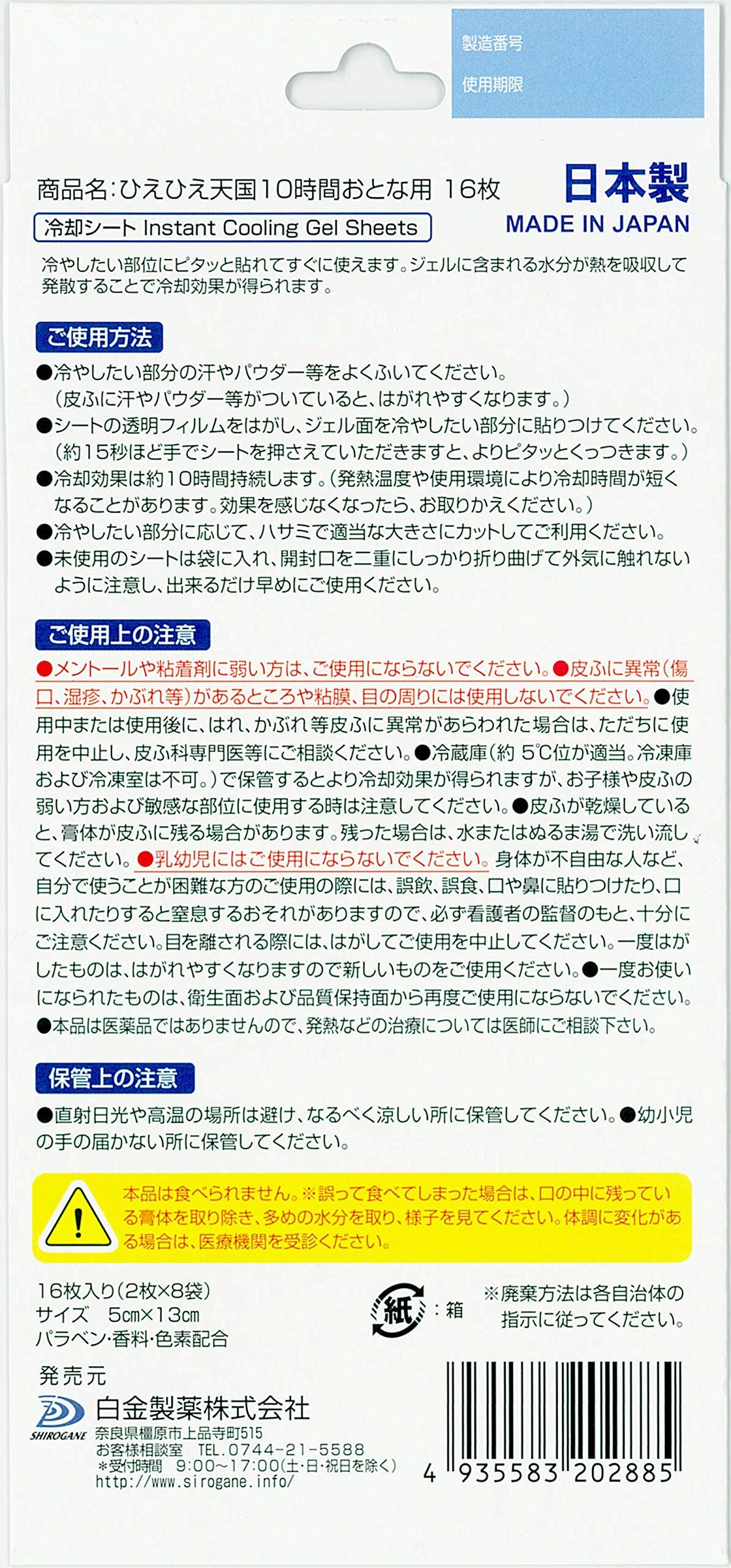 製造番号
使用期限

商品名:ひえひえ天国10時間おとな用 16枚

日本製
MADE IN JAPAN

冷却シート Instant Cooling Gel Sheets

冷やしたい部位にピタッと貼れてすぐに使えます。ジェルに含まれる水分が熱を吸収して発散することで冷却効果が得られます。

ご使用方法

●冷やしたい部分の汗やパウダー等をよくふいてください。（皮ふに汗やパウダー等がついていると、はがれやすくなります。）
●シートの透明フィルムをはがし、ジェル面を冷やしたい部分に貼りつけてください。（約15秒ほど手でシートを押さえていただきますと、よりピタッとくっつきます。）
●冷却効果は約10時間持続します。（発熱温度や使用環境により冷却時間が短くなることがあります。効果を感じなくなったら、お取りかえください。）
●冷やしたい部分に応じて、ハサミで適当な大きさにカットしてご利用ください。
●未使用のシートは袋に入れ、開封口を二重にしっかり折り曲げて外気に触れないように注意し、出来るだけ早めにご使用ください。

ご使用上の注意

●メントールや粘着剤に弱い方は、ご使用にならないでください。●皮ふに異常（傷口、湿疹、かぶれ等）があるところや粘膜、目の周りには使用しないでください。●使用中または使用後に、はれ、かぶれ等皮ふに異常があらわれた場合は、ただちに使用を中止し、皮ふ科専門医等にご相談ください。●冷蔵庫（約 5℃位が適当。冷凍庫および冷凍室は不可。）で保管するとより冷却効果が得られますが、お子様や皮ふの弱い方および敏感な部位に使用する時は注意してください。●皮ふが乾燥していると、膏体が皮ふに残る場合があります。残った場合は、水またはぬるま湯で洗い流してください。●乳幼児にはご使用にならないでください。身体が不自由な人など、自分で使うことが困難な方のご使用の際には、誤飲、誤食、口や鼻に貼りつけたり、口に入れたりすると窒息するおそれがありますので、必ず看護者の監督のもと、十分にご注意ください。目を離される際には、はがしてご使用を中止してください。一度はがしたものは、はがれやすくなりますので新しいものをご使用ください。●一度お使いになられたものは、衛生面および品質保持面から再度ご使用にならないでください。●本品は医薬品ではありませんので、発熱などの治療については医師にご相談下さい。

保管上の注意

●直射日光や高温の場所は避け、なるべく涼しい所に保管してください。●幼小児の手の届かない所に保管してください。

本品は食べられません。※誤って食べてしまった場合は、口の中に残っている膏体を取り除き、多めの水分を取り、様子を見てください。体調に変化がある場合は、医療機関を受診ください。

16枚入り（2枚×8袋）
サイズ 5cm×13cm
パラベン・香料・色素配合

紙：箱

※廃棄方法は各自治体の指示に従ってください。

発売元
SHIROGANE
白金製薬株式会社
奈良県橿原市上品寺町515
お客様相談室 TEL.0744-21-5588
＊受付時間 9:00～17:00（土・日・祝日を除く）
http://www.sirogane.info/

4 935583 202885